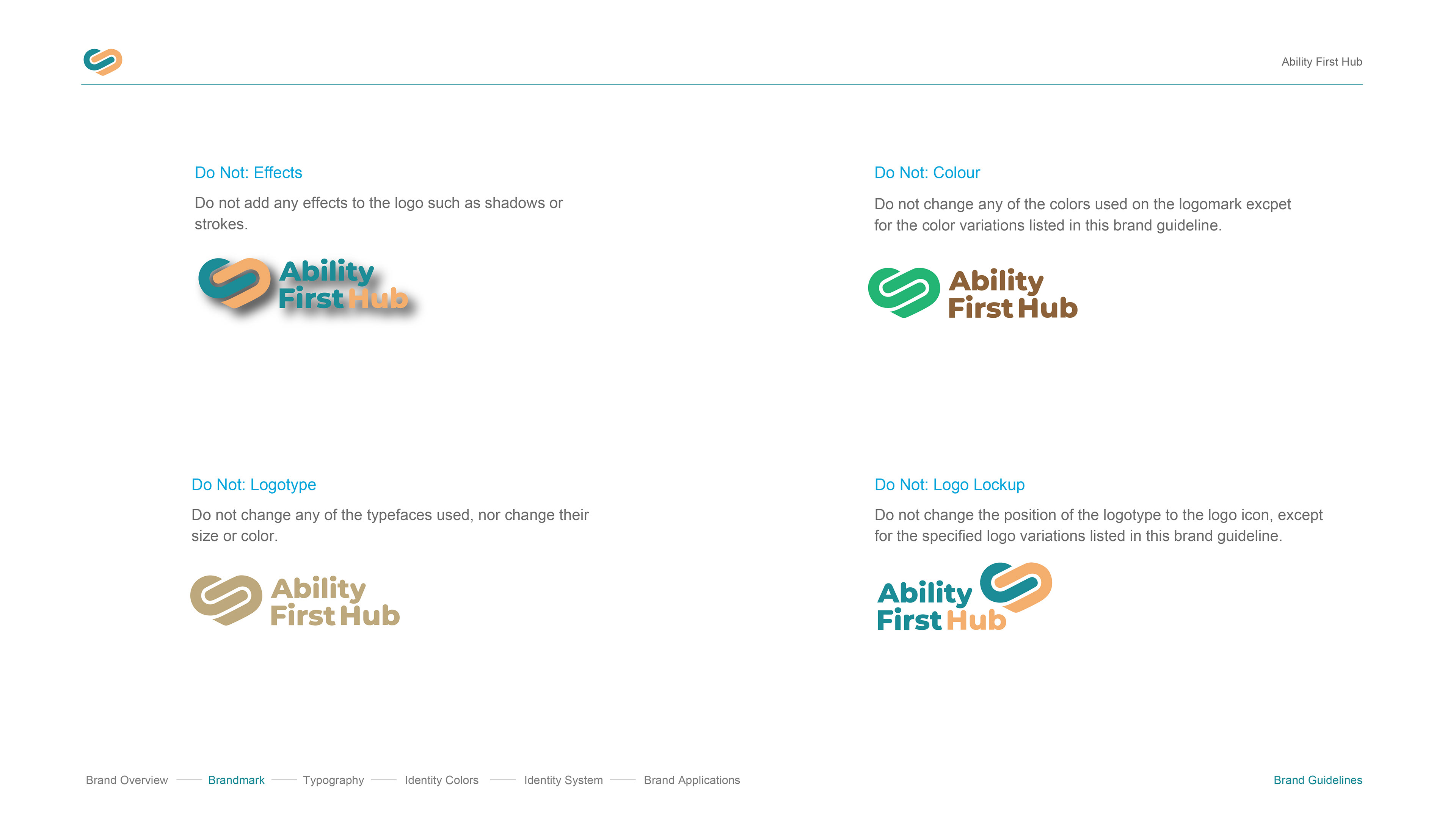 Ability First Hub

Do Not: Effects

Do not add any effects to the logo such as shadows or strokes.

Ability First Hub

Do Not: Colour

Do not change any of the colors used on the logomark excpet for the color variations listed in this brand guideline.

Ability First Hub

Do Not: Logotype

Do not change any of the typefaces used, nor change their size or color.

Ability First Hub

Do Not: Logo Lockup

Do not change the position of the logotype to the logo icon, except for the specified logo variations listed in this brand guideline.

Ability First Hub

Brand Overview —— Brandmark —— Typography —— Identity Colors —— Identity System —— Brand Applications

Brand Guidelines